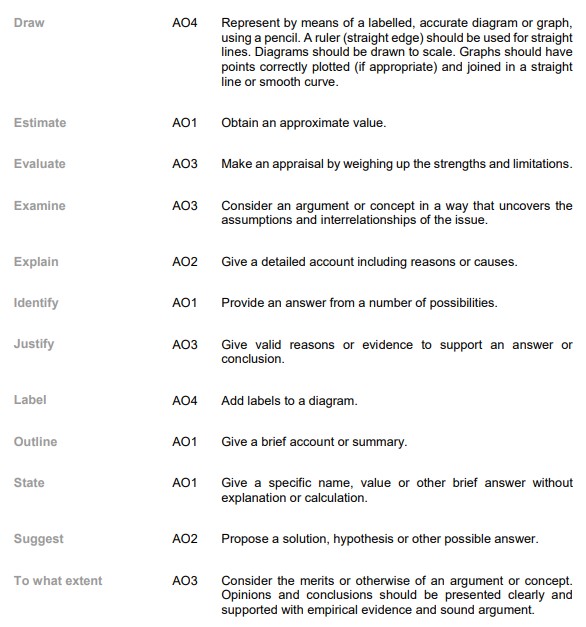 | | | |
|---|---|---|
| Draw | AO4 | Represent by means of a labelled, accurate diagram or graph, using a pencil. A ruler (straight edge) should be used for straight lines. Diagrams should be drawn to scale. Graphs should have points correctly plotted (if appropriate) and joined in a straight line or smooth curve. |
| Estimate | AO1 | Obtain an approximate value. |
| Evaluate | AO3 | Make an appraisal by weighing up the strengths and limitations. |
| Examine | AO3 | Consider an argument or concept in a way that uncovers the assumptions and interrelationships of the issue. |
| Explain | AO2 | Give a detailed account including reasons or causes. |
| Identify | AO1 | Provide an answer from a number of possibilities. |
| Justify | AO3 | Give valid reasons or evidence to support an answer or conclusion. |
| Label | AO4 | Add labels to a diagram. |
| Outline | AO1 | Give a brief account or summary. |
| State | AO1 | Give a specific name, value or other brief answer without explanation or calculation. |
| Suggest | AO2 | Propose a solution, hypothesis or other possible answer. |
| To what extent | AO3 | Consider the merits or otherwise of an argument or concept. Opinions and conclusions should be presented clearly and supported with empirical evidence and sound argument. |